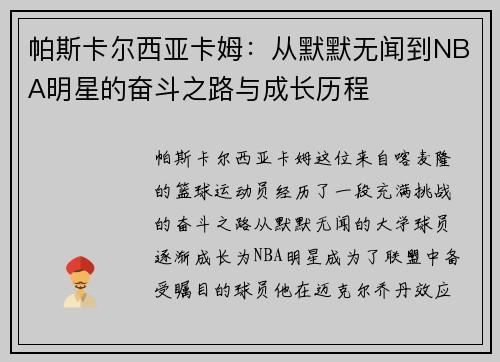 帕斯卡尔西亚卡姆：从默默无闻到NBA明星的奋斗之路与成长历程

帕斯卡尔西亚卡姆这位来自喀麦隆的篮球运动员经历了一段充满挑战的奋斗之路从默默无闻的大学球员逐渐成长为NBA明星成为了联盟中备受瞩目的球员他在迈克尔乔丹效应